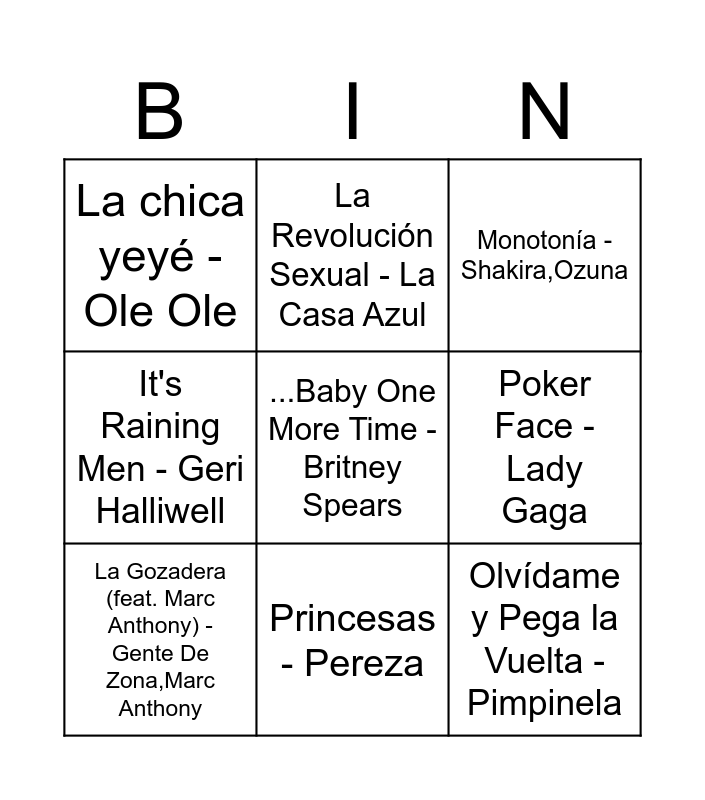 | B | I | N |
|---|---|---|
| La chica yeyé - Ole Ole | La Revolución Sexual - La Casa Azul | Monotonía - Shakira,Ozuna |
| It's Raining Men - Geri Halliwell | ...Baby One More Time - Britney Spears | Poker Face - Lady Gaga |
| La Gozadera (feat. Marc Anthony) - Gente De Zona,Marc Anthony | Princesas - Pereza | Olvídame y Pega la Vuelta - Pimpinela |